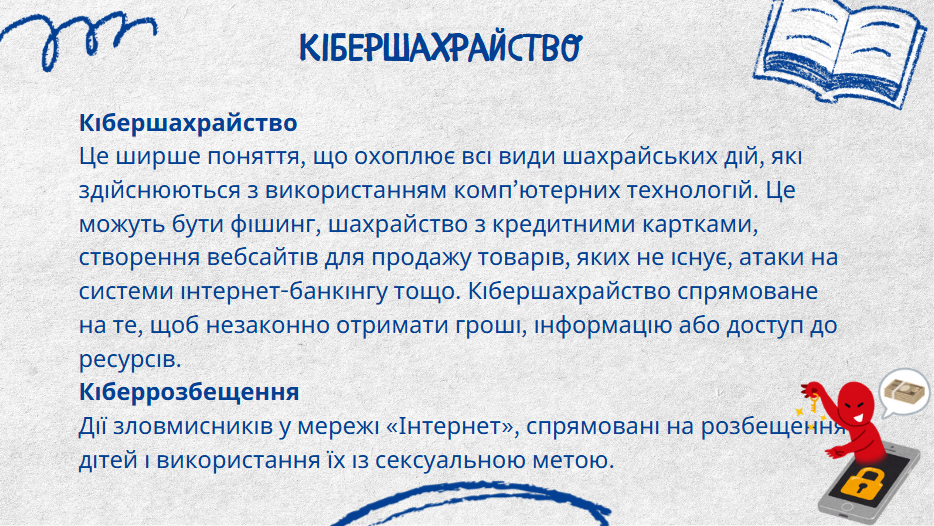 КІБЕРШАХРАЙСТВО

Кібершахрайство
Це ширше поняття, що охоплює всі види шахрайських дій, які здійснюються з використанням комп'ютерних технологій. Це можуть бути фішинг, шахрайство з кредитними картками, створення вебсайтів для продажу товарів, яких не існує, атаки на системи інтернет-банкінгу тощо. Кібершахрайство спрямоване на те, щоб незаконно отримати гроші, інформацію або доступ до ресурсів.
Кіберрозбещення
Дії зловмисників у мережі «Інтернет», спрямовані на розбещення дітей і використання їх із сексуальною метою.